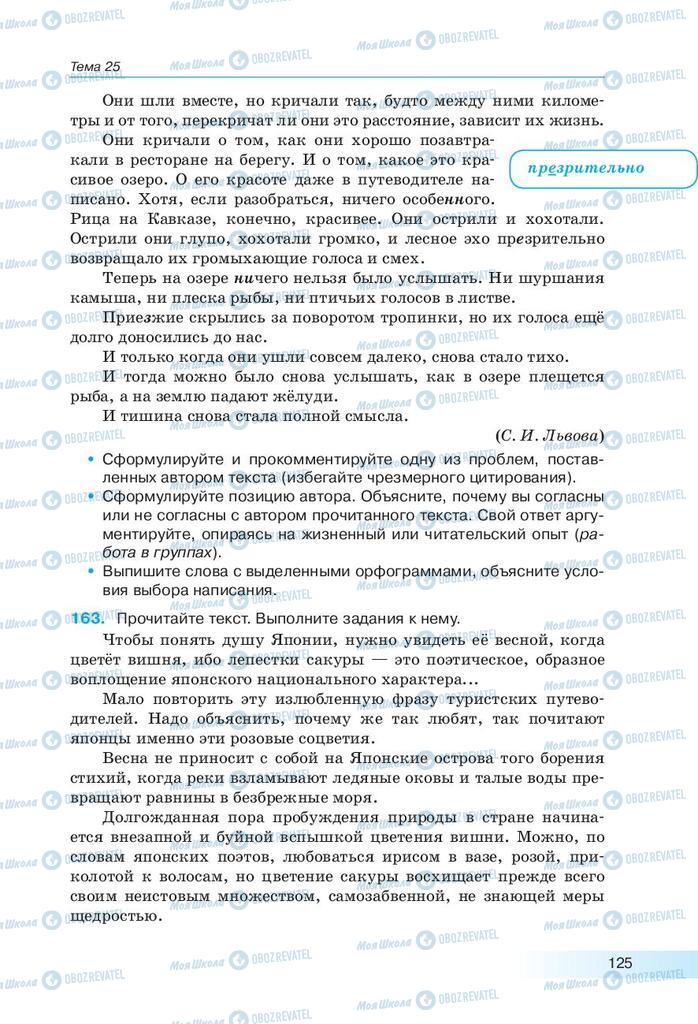 Тема 25

Они шли вместе, но кричали так, будто между ними километры и от того, перекричат ли они это расстояние, зависит их жизнь.

Они кричали о том, как они хорошо позавтракали в ресторане на берегу. И о том, какое это красивое озеро. О его красоте даже в путеводителе написано. Хотя, если разобраться, ничего особенного. Рица на Кавказе, конечно, красивее. Они острили и хохотали. Острили они глупо, хохотали громко, и лесное эхо презрительно возвращало их громыхающие голоса и смех.

презрительно

Теперь на озере ничего нельзя было услышать. Ни шуршания камыша, ни плеска рыбы, ни птичьих голосов в листве.

Приезжие скрылись за поворотом тропинки, но их голоса ещё долго доносились до нас.

И только когда они ушли совсем далеко, снова стало тихо.

И тогда можно было снова услышать, как в озере плещется рыба, а на землю падают жёлуди.

И тишина снова стала полной смысла.

(С. И. Львова)

• Сформулируйте и прокомментируйте одну из проблем, поставленных автором текста (избегайте чрезмерного цитирования).

• Сформулируйте позицию автора. Объясните, почему вы согласны или не согласны с автором прочитанного текста. Свой ответ аргументируйте, опираясь на жизненный или читательский опыт (работа в группах).

• Выпишите слова с выделенными орфограммами, объясните условия выбора написания.

163. Прочитайте текст. Выполните задания к нему.

Чтобы понять душу Японии, нужно увидеть её весной, когда цветёт вишня, ибо лепестки сакуры — это поэтическое, образное воплощение японского национального характера...

Мало повторить эту излюбленную фразу туристских путеводителей. Надо объяснить, почему же так любят, так почитают японцы именно эти розовые соцветия.

Весна не приносит с собой на Японские острова того борения стихий, когда реки взламывают ледяные оковы и талые воды превращают равнины в безбрежные моря.

Долгожданная пора пробуждения природы в стране начинается внезапной и буйной вспышкой цветения вишни. Можно, по словам японских поэтов, любоваться ирисом в вазе, розой, приколотой к волосам, но цветение сакуры восхищает прежде всего своим неистовым множеством, самозабвенной, не знающей меры щедростью.

125